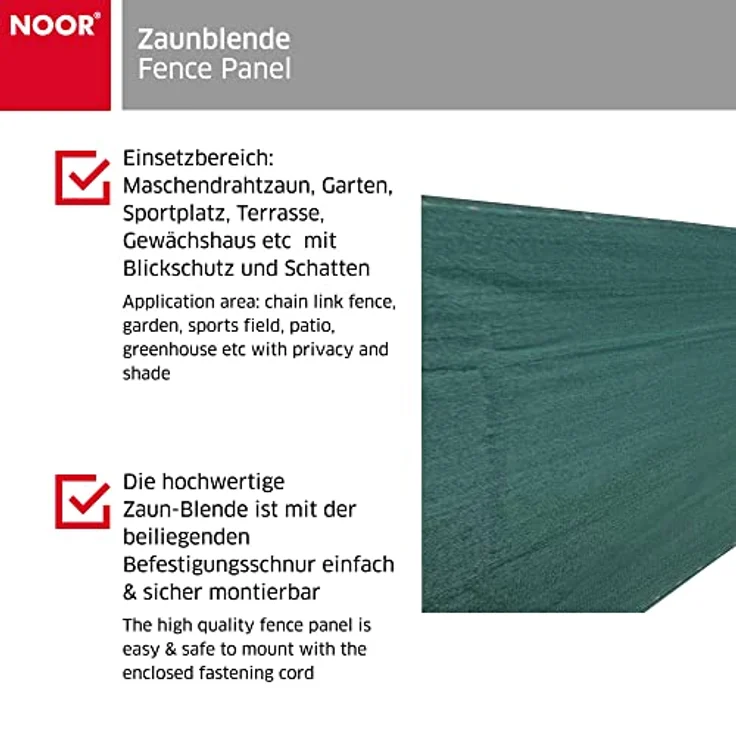 NOOR®

Zaunblende
Fence Panel

Einsetzbereich: Maschendrahtzaun, Garten, Sportplatz, Terrasse, Gewächshaus etc mit Blickschutz und Schatten

Application area: chain link fence, garden, sports field, patio, greenhouse etc with privacy and shade

Die hochwertige Zaun-Blende ist mit der beiliegenden Befestigungsschnur einfach & sicher montierbar

The high quality fence panel is easy & safe to mount with the enclosed fastening cord